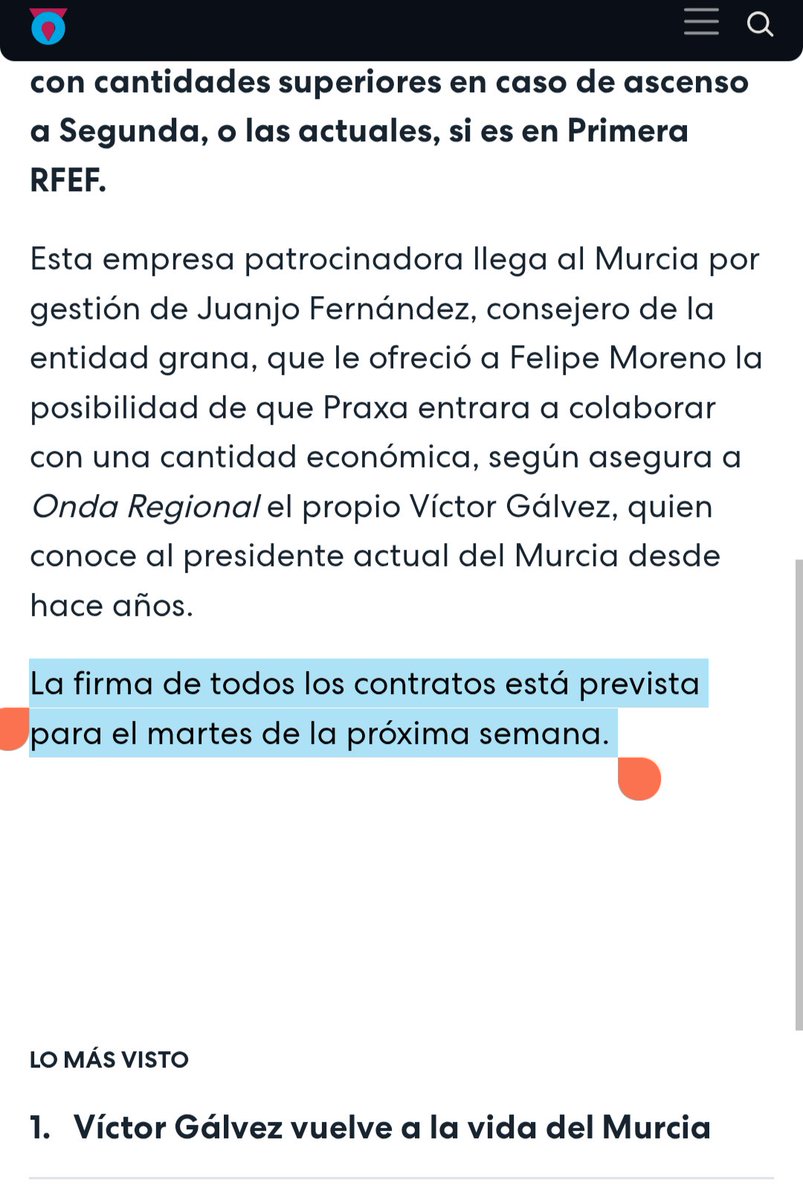 con cantidades superiores en caso de ascenso a Segunda, o las actuales, si es en Primera RFEF.

Esta empresa patrocinadora llega al Murcia por gestión de Juanjo Fernández, consejero de la entidad grana, que le ofreció a Felipe Moreno la posibilidad de que Praxa entrara a colaborar con una cantidad económica, según asegura a Onda Regional el propio Víctor Gálvez, quien conoce al presidente actual del Murcia desde hace años.

La firma de todos los contratos está prevista para el martes de la próxima semana.

LO MÁS VISTO

1. Víctor Gálvez vuelve a la vida del Murcia